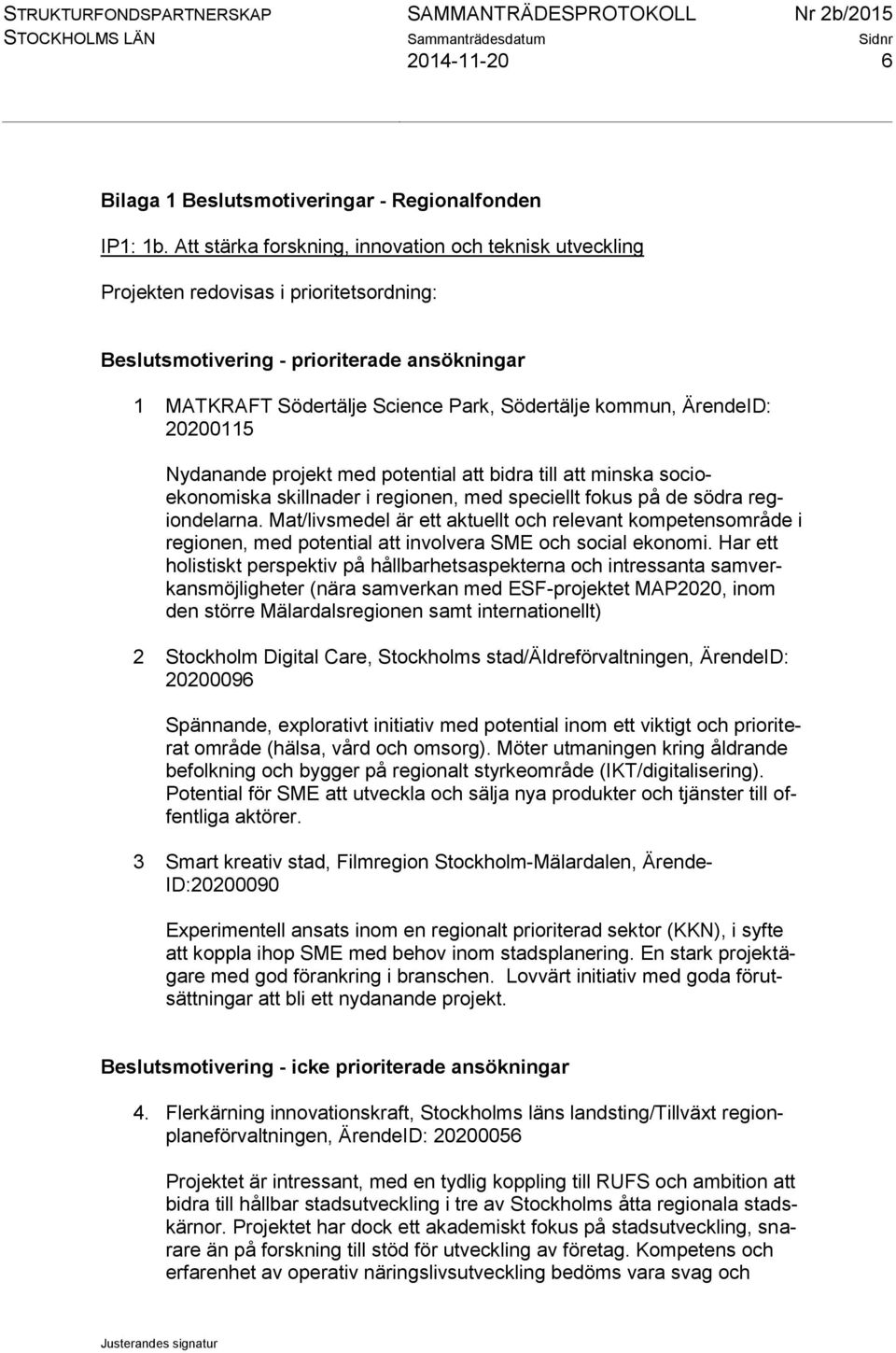 STRUKTURFONDSPARTNERSKAP STOCKHOLMS LÄN

SAMMANTRÄDESPROTOKOLL
Sammanträdesdatum
2014-11-20

Nr 2b/2015
Sidnr
6

Bilaga 1 Beslutsmotiveringar - Regionalfonden

IP1: 1b. Att stärka forskning, innovation och teknisk utveckling

Projekten redovisas i prioritetsordning:

Beslutsmotivering - prioriterade ansökningar

1 MATKRAFT Södertälje Science Park, Södertälje kommun, ÄrendeID: 20200115

Nydanande projekt med potential att bidra till att minska socioekonomiska skillnader i regionen, med speciellt fokus på de södra regiondelarna. Mat/livsmedel är ett aktuellt och relevant kompetensområde i regionen, med potential att involvera SME och social ekonomi. Har ett holistiskt perspektiv på hållbarhetsaspekterna och intressanta samverkansmöjligheter (nära samverkan med ESF-projektet MAP2020, inom den större Mälardalsregionen samt internationellt)

2 Stockholm Digital Care, Stockholms stad/Äldreförvaltningen, ÄrendeID: 20200096

Spännande, explorativt initiativ med potential inom ett viktigt och prioriterat område (hälsa, vård och omsorg). Möter utmaningen kring åldrande befolkning och bygger på regionalt styrkeområde (IKT/digitalisering). Potential för SME att utveckla och sälja nya produkter och tjänster till offentliga aktörer.

3 Smart kreativ stad, Filmregion Stockholm-Mälardalen, ÄrendeID:20200090

Experimentell ansats inom en regionalt prioriterad sektor (KKN), i syfte att koppla ihop SME med behov inom stadsplanering. En stark projektägare med god förankring i branschen. Lovvärt initiativ med goda förutsättningar att bli ett nydanande projekt.

Beslutsmotivering - icke prioriterade ansökningar

4. Flerkärning innovationskraft, Stockholms läns landsting/Tillväxt regionplaneförvaltningen, ÄrendeID: 20200056

Projektet är intressant, med en tydlig koppling till RUFS och ambition att bidra till hållbar stadsutveckling i tre av Stockholms åtta regionala stadskärnor. Projektet har dock ett akademiskt fokus på stadsutveckling, snarare än på forskning till stöd för utveckling av företag. Kompetens och erfarenhet av operativ näringslivsutveckling bedöms vara svag och

Justerandes signatur